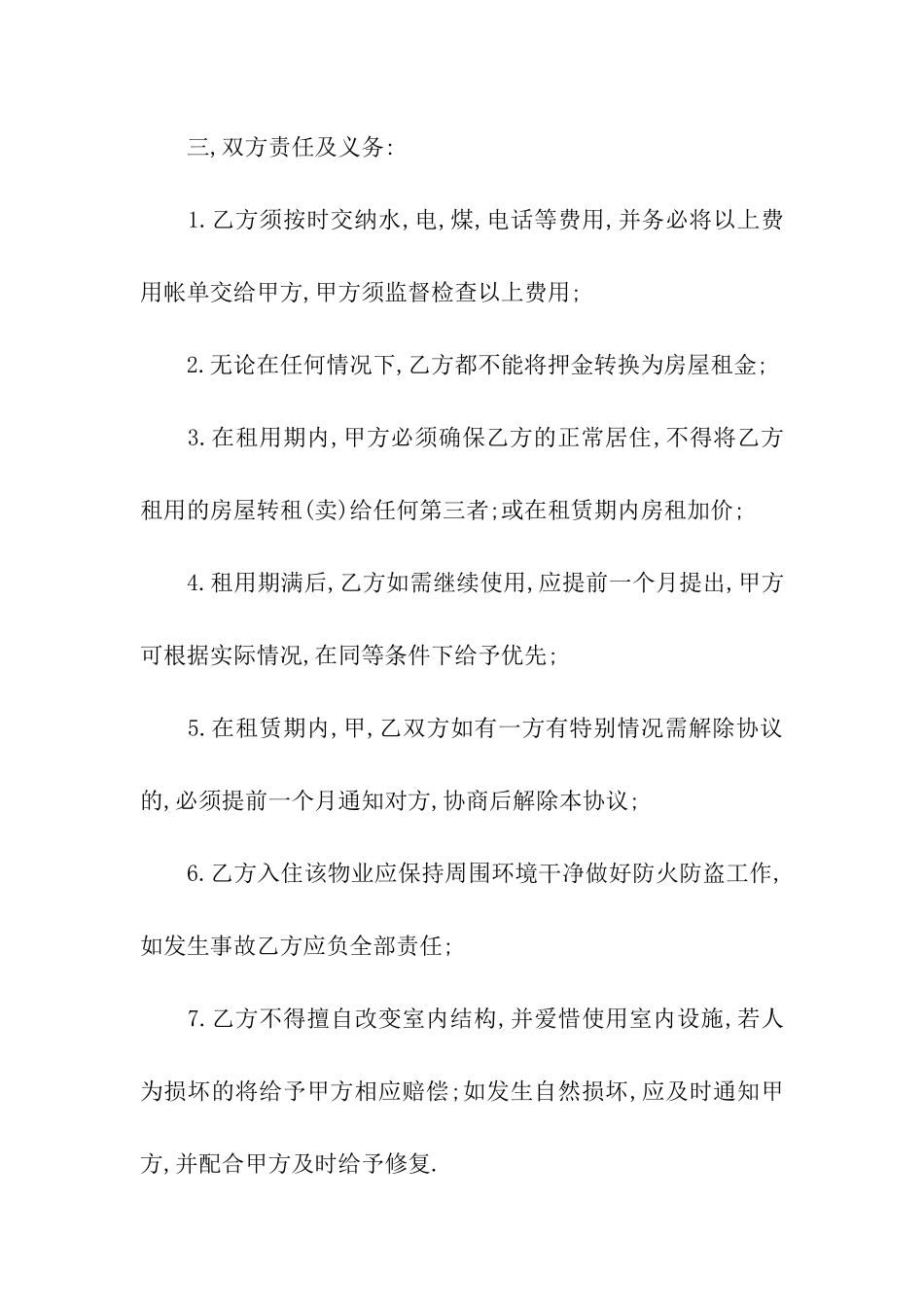 三,双方责任及义务:

1.乙方须按时交纳水,电,煤,电话等费用,并务必将以上费用帐单交给甲方,甲方须监督检查以上费用;

2.无论在任何情况下,乙方都不能将押金转换为房屋租金;

3.在租用期内,甲方必须确保乙方的正常居住,不得将乙方租用的房屋转租(卖)给任何第三者;或在租赁期内房租加价;

4.租用期满后,乙方如需继续使用,应提前一个月提出,甲方可根据实际情况,在同等条件下给予优先;

5.在租赁期内,甲,乙双方如有一方有特别情况需解除协议的,必须提前一个月通知对方,协商后解除本协议;

6.乙方入住该物业应保持周围环境干净做好防火防盗工作,如发生事故乙方应负全部责任;

7.乙方不得擅自改变室内结构,并爱惜使用室内设施,若人为损坏的将给予甲方相应赔偿;如发生自然损坏,应及时通知甲方,并配合甲方及时给予修复.